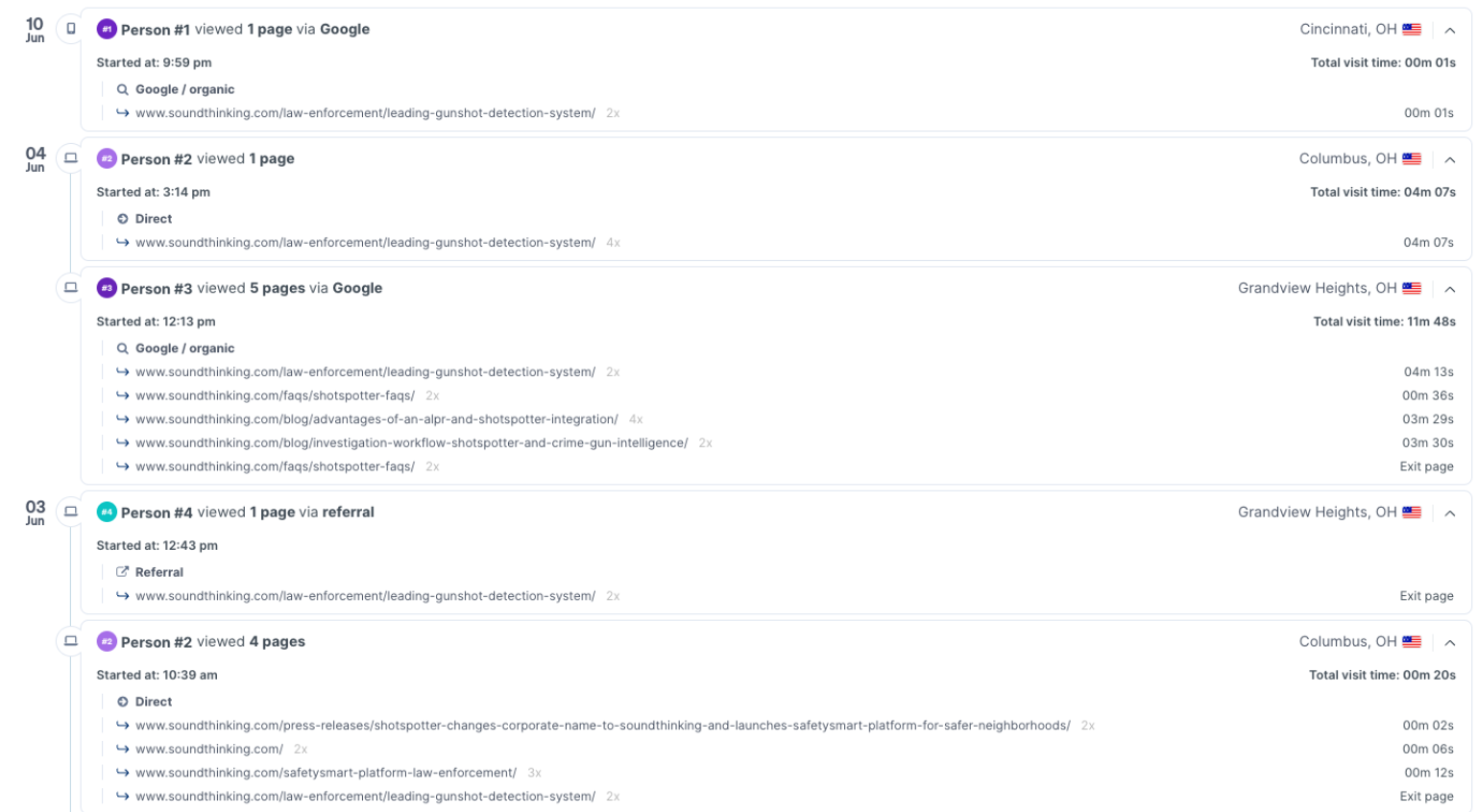 10 Jun

#1 Person #1 viewed 1 page via Google
Cincinnati, OH

Started at: 9:59 pm
Total visit time: 00m 01s

Google / organic
www.soundthinking.com/law-enforcement/leading-gunshot-detection-system/ 2x
00m 01s

04 Jun

#2 Person #2 viewed 1 page
Columbus, OH

Started at: 3:14 pm
Total visit time: 04m 07s

Direct
www.soundthinking.com/law-enforcement/leading-gunshot-detection-system/ 4x
04m 07s

#3 Person #3 viewed 5 pages via Google
Grandview Heights, OH

Started at: 12:13 pm
Total visit time: 11m 48s

Google / organic
www.soundthinking.com/law-enforcement/leading-gunshot-detection-system/ 2x
04m 13s
www.soundthinking.com/faqs/shotspotter-faqs/ 2x
00m 36s
www.soundthinking.com/blog/advantages-of-an-alpr-and-shotspotter-integration/ 4x
03m 29s
www.soundthinking.com/blog/investigation-workflow-shotspotter-and-crime-gun-intelligence/ 2x
03m 30s
www.soundthinking.com/faqs/shotspotter-faqs/ 2x
Exit page

03 Jun

#4 Person #4 viewed 1 page via referral
Grandview Heights, OH

Started at: 12:43 pm

Referral
www.soundthinking.com/law-enforcement/leading-gunshot-detection-system/ 2x
Exit page

#2 Person #2 viewed 4 pages
Columbus, OH

Started at: 10:39 am
Total visit time: 00m 20s

Direct
www.soundthinking.com/press-releases/shotspotter-changes-corporate-name-to-soundthinking-and-launches-safetysmart-platform-for-safer-neighborhoods/ 2x
00m 02s
www.soundthinking.com/ 2x
00m 06s
www.soundthinking.com/safetysmart-platform-law-enforcement/ 3x
00m 12s
www.soundthinking.com/law-enforcement/leading-gunshot-detection-system/ 2x
Exit page